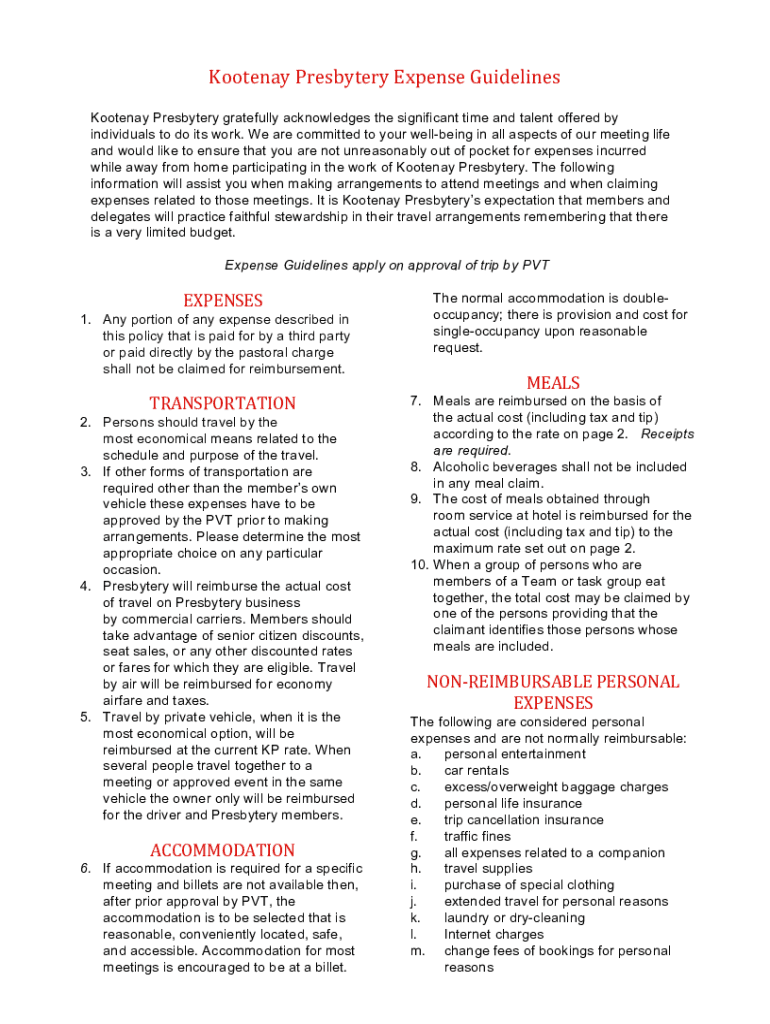 Kootenay Presbytery Expense Guidelines

Kootenay Presbytery gratefully acknowledges the significant time and talent offered by individuals to do its work. We are committed to your well-being in all aspects of our meeting life and would like to ensure that you are not unreasonably out of pocket for expenses incurred while away from home participating in the work of Kootenay Presbytery. The following information will assist you when making arrangements to attend meetings and when claiming expenses related to those meetings. It is Kootenay Presbytery's expectation that members and delegates will practice faithful stewardship in their travel arrangements remembering that there is a very limited budget.

Expense Guidelines apply on approval of trip by PVT

EXPENSES

1. Any portion of any expense described in this policy that is paid for by a third party or paid directly by the pastoral charge shall not be claimed for reimbursement.

TRANSPORTATION

2. Persons should travel by the most economical means related to the schedule and purpose of the travel.
3. If other forms of transportation are required other than the member's own vehicle these expenses have to be approved by the PVT prior to making arrangements. Please determine the most appropriate choice on any particular occasion.
4. Presbytery will reimburse the actual cost of travel on Presbytery business by commercial carriers. Members should take advantage of senior citizen discounts, seat sales, or any other discounted rates or fares for which they are eligible. Travel by air will be reimbursed for economy airfare and taxes.
5. Travel by private vehicle, when it is the most economical option, will be reimbursed at the current KP rate. When several people travel together to a meeting or approved event in the same vehicle the owner only will be reimbursed for the driver and Presbytery members.

ACCOMMODATION

6. If accommodation is required for a specific meeting and billets are not available then, after prior approval by PVT, the accommodation is to be selected that is reasonable, conveniently located, safe, and accessible. Accommodation for most meetings is encouraged to be at a billet.

The normal accommodation is double-occupancy; there is provision and cost for single-occupancy upon reasonable request.

MEALS

7. Meals are reimbursed on the basis of the actual cost (including tax and tip) according to the rate on page 2. Receipts are required.
8. Alcoholic beverages shall not be included in any meal claim.
9. The cost of meals obtained through room service at hotel is reimbursed for the actual cost (including tax and tip) to the maximum rate set out on page 2.
10. When a group of persons who are members of a Team or task group eat together, the total cost may be claimed by one of the persons providing that the claimant identifies those persons whose meals are included.

NON-REIMBURSABLE PERSONAL EXPENSES

The following are considered personal expenses and are not normally reimbursable:
a. personal entertainment
b. car rentals
c. excess/overweight baggage charges
d. personal life insurance
e. trip cancellation insurance
f. traffic fines
g. all expenses related to a companion
h. travel supplies
i. purchase of special clothing
j. extended travel for personal reasons
k. laundry or dry-cleaning
l. Internet charges
m. change fees of bookings for personal reasons